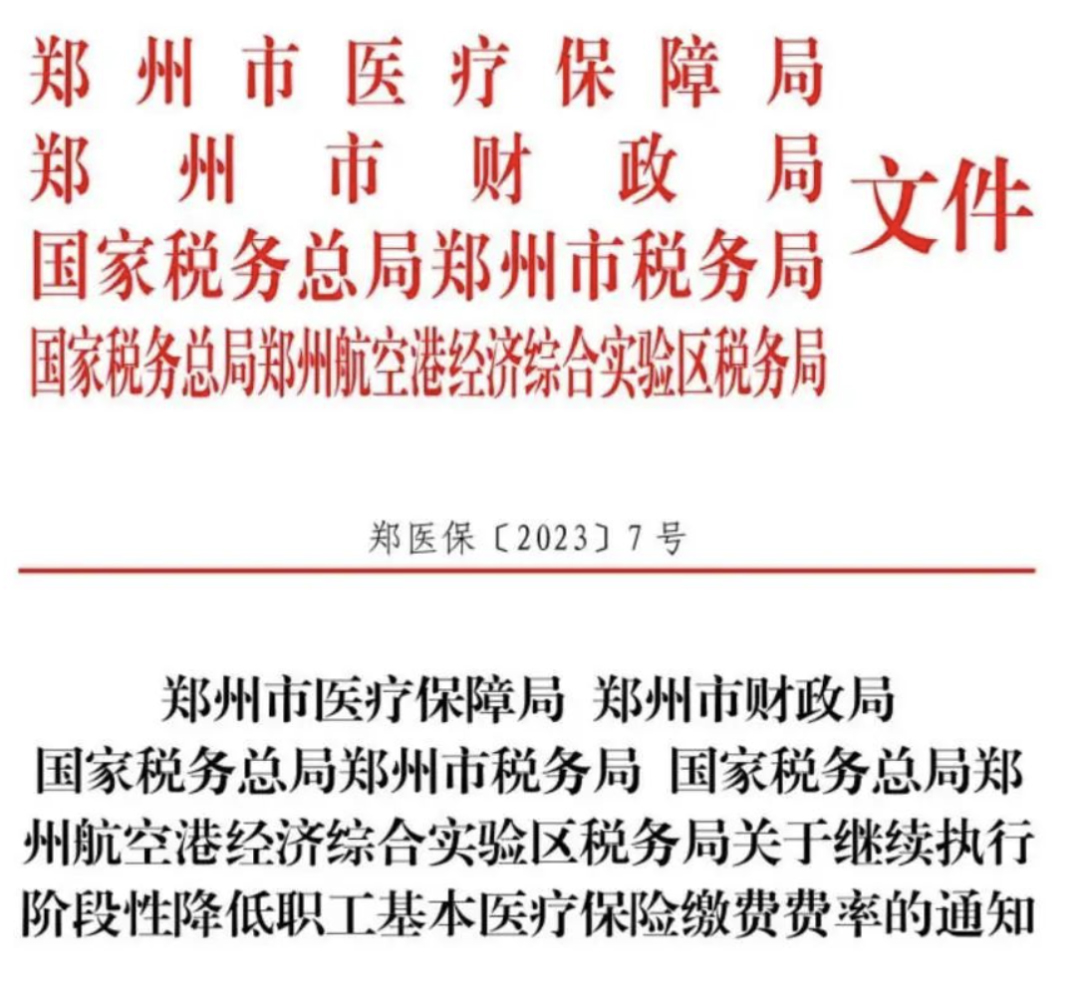 郑州市医疗保障局
郑州市财政局
国家税务总局郑州市税务局
国家税务总局郑州航空港经济综合实验区税务局
文件

郑医保〔2023〕7号

郑州市医疗保障局 郑州市财政局 国家税务总局郑州市税务局 国家税务总局郑州航空港经济综合实验区税务局关于继续执行阶段性降低职工基本医疗保险缴费费率的通知